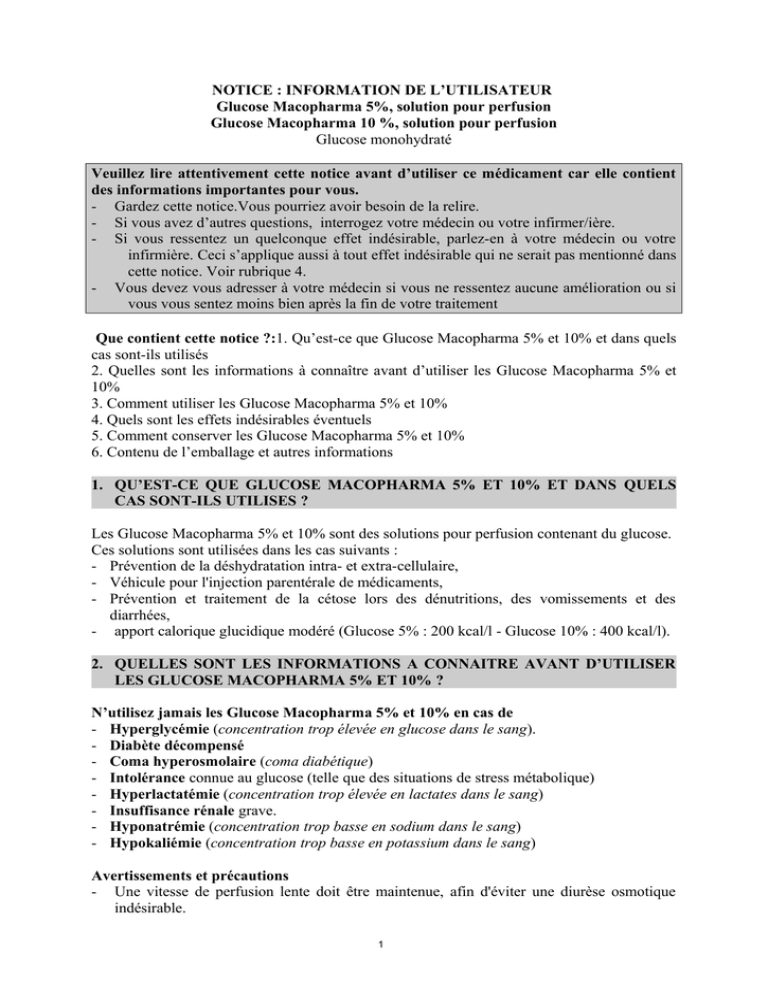 NOTICE : INFORMATION DE L'UTILISATEUR
Glucose Macopharma 5%, solution pour perfusion
Glucose Macopharma 10 %, solution pour perfusion
Glucose monohydraté

Veuillez lire attentivement cette notice avant d'utiliser ce médicament car elle contient des informations importantes pour vous.
- Gardez cette notice.Vous pourriez avoir besoin de la relire.
- Si vous avez d'autres questions, interrogez votre médecin ou votre infirmer/ière.
- Si vous ressentez un quelconque effet indésirable, parlez-en à votre médecin ou votre infirmière. Ceci s'applique aussi à tout effet indésirable qui ne serait pas mentionné dans cette notice. Voir rubrique 4.
- Vous devez vous adresser à votre médecin si vous ne ressentez aucune amélioration ou si vous vous sentez moins bien après la fin de votre traitement

Que contient cette notice ?:1. Qu'est-ce que Glucose Macopharma 5% et 10% et dans quels cas sont-ils utilisés
2. Quelles sont les informations à connaître avant d'utiliser les Glucose Macopharma 5% et 10%
3. Comment utiliser les Glucose Macopharma 5% et 10%
4. Quels sont les effets indésirables éventuels
5. Comment conserver les Glucose Macopharma 5% et 10%
6. Contenu de l'emballage et autres informations

1. QU'EST-CE QUE GLUCOSE MACOPHARMA 5% ET 10% ET DANS QUELS CAS SONT-ILS UTILISES ?

Les Glucose Macopharma 5% et 10% sont des solutions pour perfusion contenant du glucose.
Ces solutions sont utilisées dans les cas suivants :
- Prévention de la déshydratation intra- et extra-cellulaire,
- Véhicule pour l'injection parentérale de médicaments,
- Prévention et traitement de la cétose lors des dénutritions, des vomissements et des diarrhées,
- apport calorique glucidique modéré (Glucose 5% : 200 kcal/l - Glucose 10% : 400 kcal/l).

2. QUELLES SONT LES INFORMATIONS A CONNAITRE AVANT D'UTILISER LES GLUCOSE MACOPHARMA 5% ET 10% ?

N'utilisez jamais les Glucose Macopharma 5% et 10% en cas de
- Hyperglycémie (concentration trop élevée en glucose dans le sang).
- Diabète décompensé
- Coma hyperosmolaire (coma diabétique)
- Intolérance connue au glucose (telle que des situations de stress métabolique)
- Hyperlactatémie (concentration trop élevée en lactates dans le sang)
- Insuffisance rénale grave.
- Hyponatrémie (concentration trop basse en sodium dans le sang)
- Hypokaliémie (concentration trop basse en potassium dans le sang)

Avertissements et précautions
- Une vitesse de perfusion lente doit être maintenue, afin d'éviter une diurèse osmotique indésirable.

1